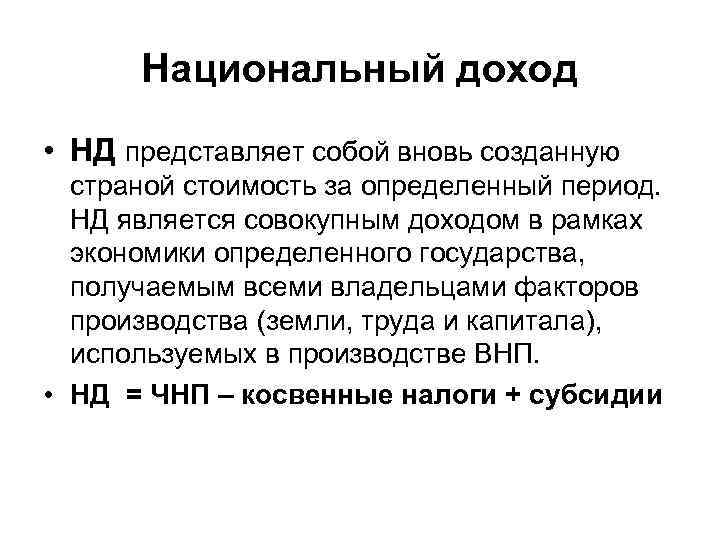 Национальный доход

• НД представляет собой вновь созданную страной стоимость за определенный период. НД является совокупным доходом в рамках экономики определенного государства, получаемым всеми владельцами факторов производства (земли, труда и капитала), используемых в производстве ВНП.

• НД = ЧНП – косвенные налоги + субсидии